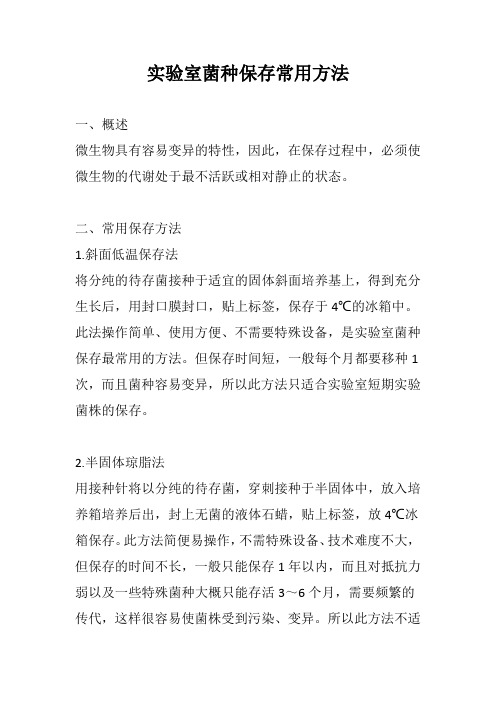 实验室菌种保存常用方法

一、概述
微生物具有容易变异的特性，因此，在保存过程中，必须使微生物的代谢处于最不活跃或相对静止的状态。

二、常用保存方法
1.斜面低温保存法
将分纯的待存菌接种于适宜的固体斜面培养基上，得到充分生长后，用封口膜封口，贴上标签，保存于 4℃的冰箱中。此法操作简单、使用方便、不需要特殊设备，是实验室菌种保存最常用的方法。但保存时间短，一般每个月都要移种 1 次，而且菌种容易变异，所以此方法只适合实验室短期实验菌株的保存。

2.半固体琼脂法
用接种针将以分纯的待存菌，穿刺接种于半固体中，放入培养箱培养后出，封上无菌的液体石蜡，贴上标签，放 4℃冰箱保存。此方法简便易操作，不需特殊设备、技术难度不大，但保存的时间不长，一般只能保存 1 年以内，而且对抵抗力弱以及一些特殊菌种大概只能存活 3～6 个月，需要频繁的传代，这样很容易使菌株受到污染、变异。所以此方法不适